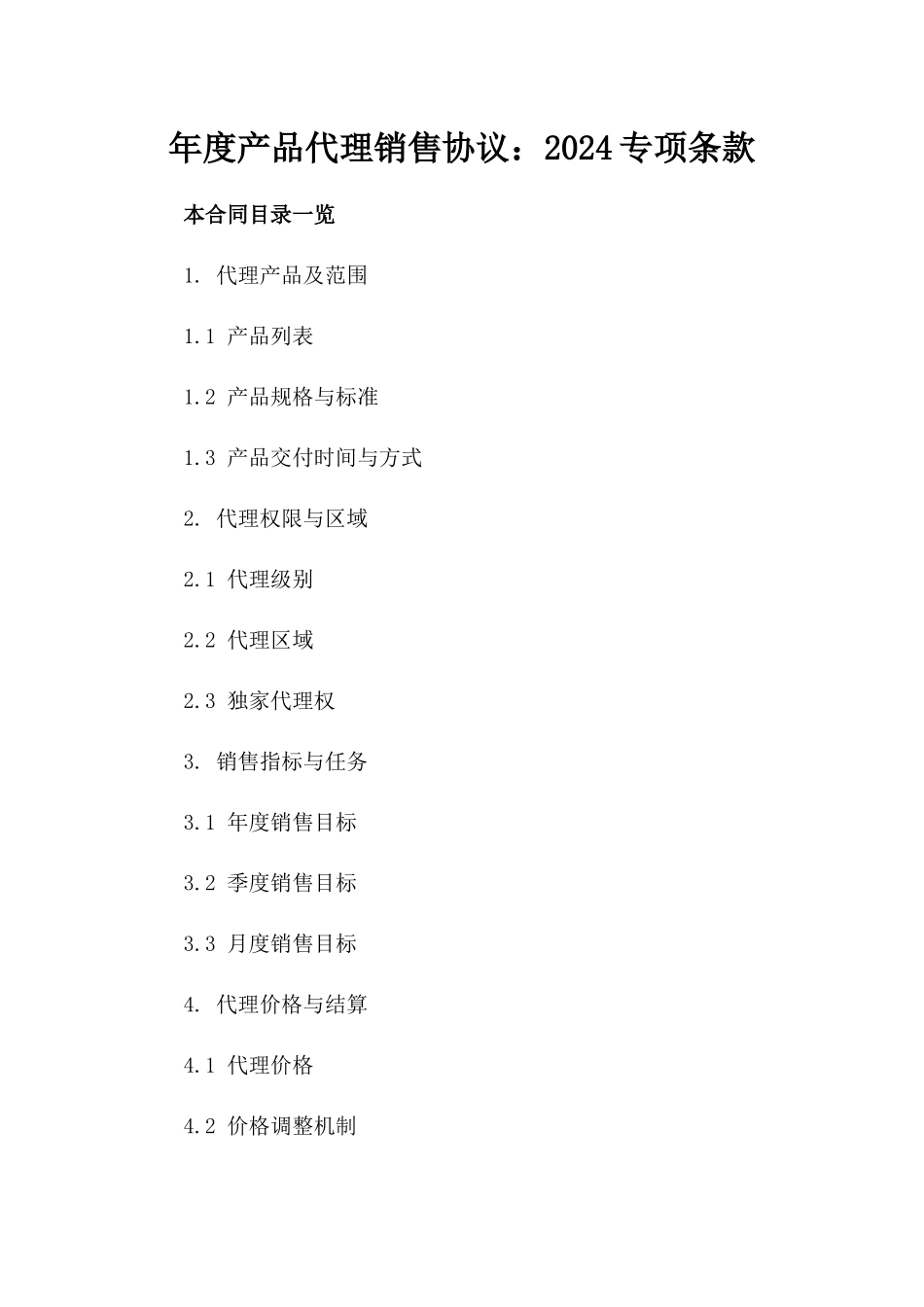 年度产品代理销售协议：2024专项条款

本合同目录一览

1. 代理产品及范围

1.1 产品列表

1.2 产品规格与标准

1.3 产品交付时间与方式

2. 代理权限与区域

2.1 代理级别

2.2 代理区域

2.3 独家代理权

3. 销售指标与任务

3.1 年度销售目标

3.2 季度销售目标

3.3 月度销售目标

4. 代理价格与结算

4.1 代理价格

4.2 价格调整机制